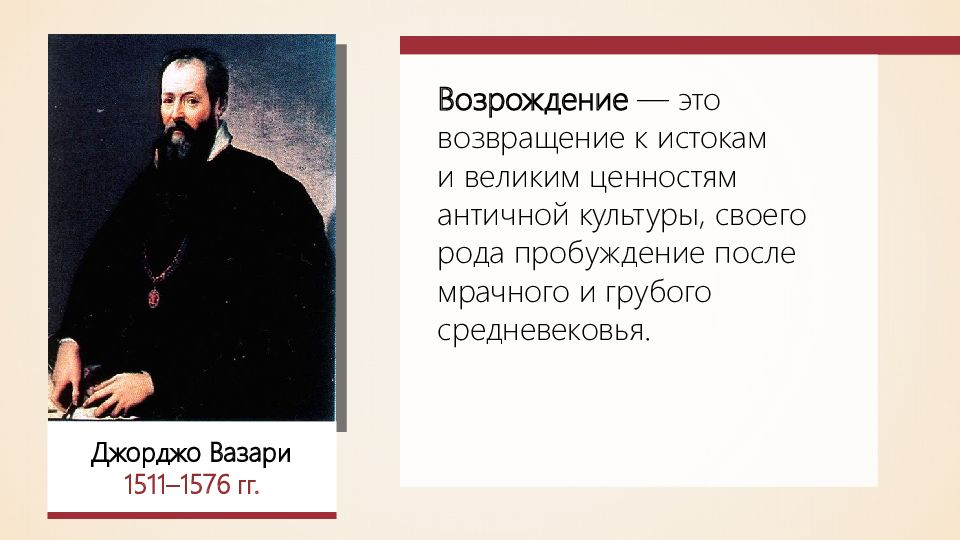 Джорджо Вазари
1511–1576 гг.

Возрождение — это возвращение к истокам и великим ценностям античной культуры, своего рода пробуждение после мрачного и грубого средневековья.